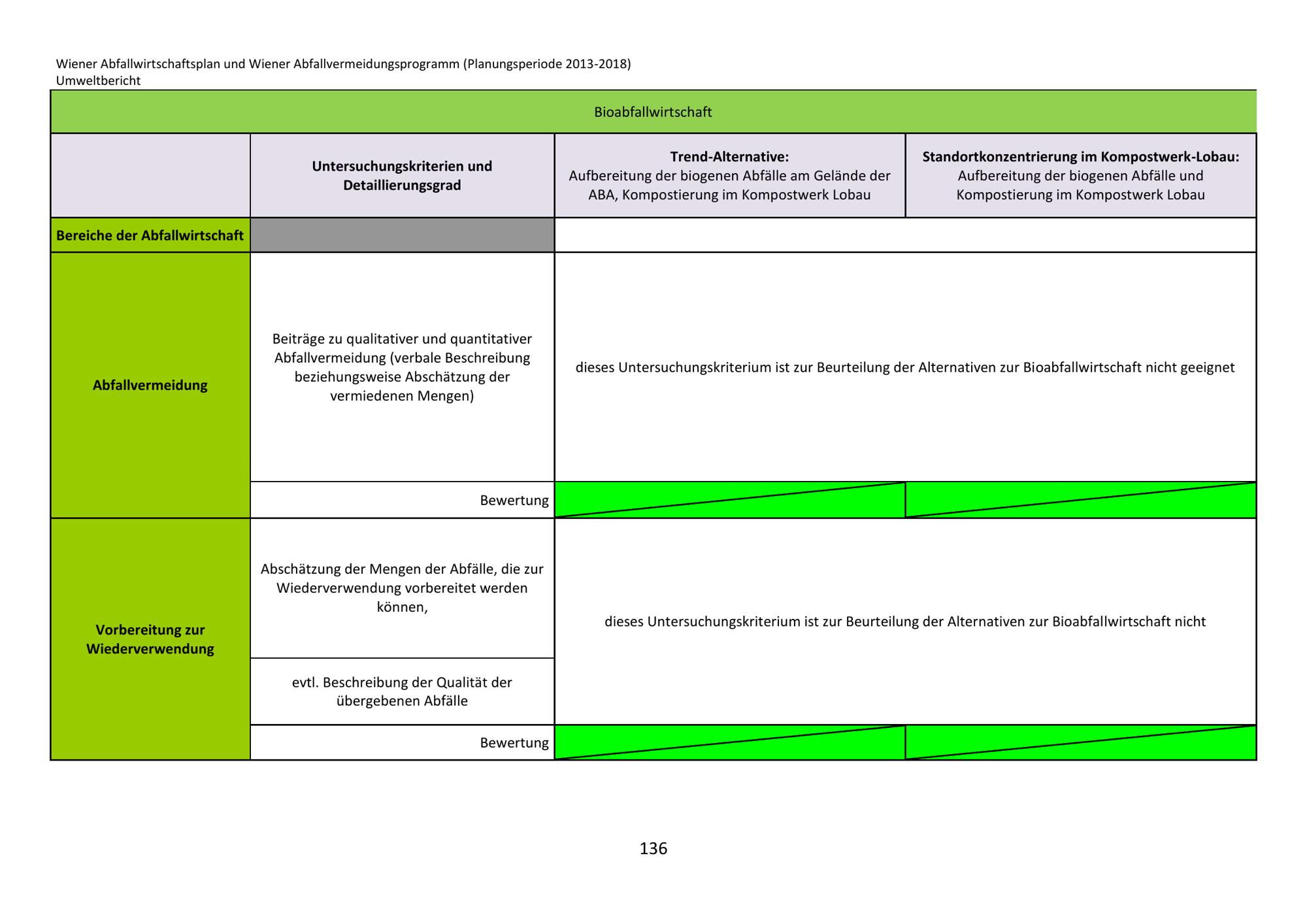 Wiener Abfallwirtschaftsplan und Wiener Abfallvermeidungsprogramm (Planungsperiode 2013-2018)
Umweltbericht

Bioabfallwirtschaft

| | Untersuchungskriterien und Detaillierungsgrad | Trend-Alternative: Aufbereitung der biogenen Abfälle am Gelände der ABA, Kompostierung im Kompostwerk Lobau | Standortkonzentrierung im Kompostwerk-Lobau: Aufbereitung der biogenen Abfälle und Kompostierung im Kompostwerk Lobau |
|---|---|---|---|
| Bereiche der Abfallwirtschaft | | | |
| Abfallvermeidung | Beiträge zu qualitativer und quantitativer Abfallvermeidung (verbale Beschreibung beziehungsweise Abschätzung der vermiedenen Mengen) | dieses Untersuchungskriterium ist zur Beurteilung der Alternativen zur Bioabfallwirtschaft nicht geeignet | |
| | Bewertung | | |
| Vorbereitung zur Wiederverwendung | Abschätzung der Mengen der Abfälle, die zur Wiederverwendung vorbereitet werden können, | dieses Untersuchungskriterium ist zur Beurteilung der Alternativen zur Bioabfallwirtschaft nicht | |
| | evtl. Beschreibung der Qualität der übergebenen Abfälle | | |
| | Bewertung | | |

136